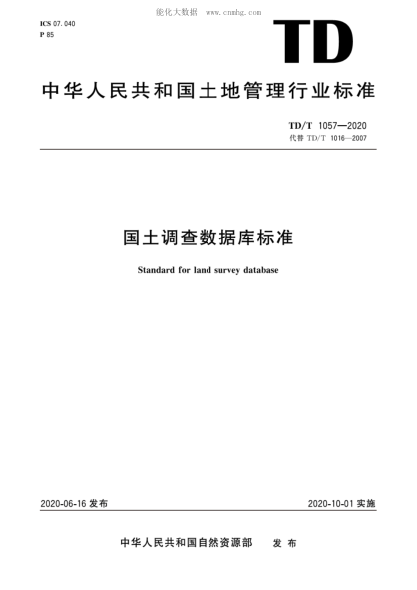 能化大数据 www.cnnhg.com

ICS 07.040
P 85

TD

中华人民共和国土地管理行业标准

TD/T 1057—2020
代替 TD/T 1016—2007

国土调查数据库标准

Standard for land survey database

2020-06-16 发布

2020-10-01 实施

中华人民共和国自然资源部 发布